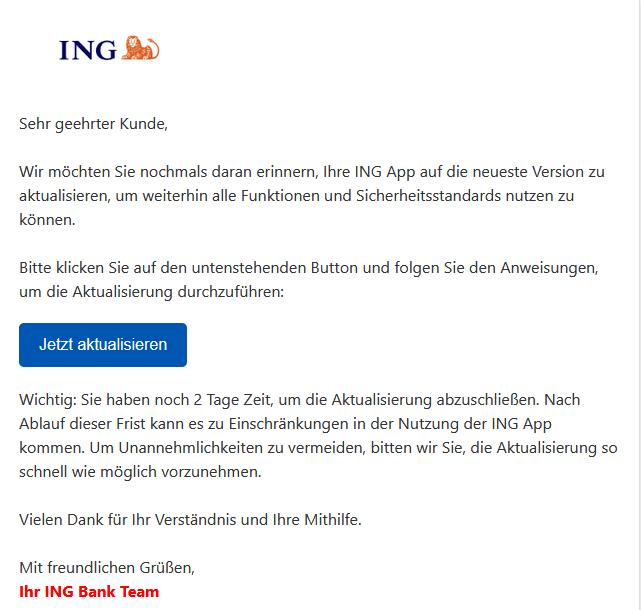 ING

Sehr geehrter Kunde,

Wir möchten Sie nochmals daran erinnern, Ihre ING App auf die neueste Version zu aktualisieren, um weiterhin alle Funktionen und Sicherheitsstandards nutzen zu können.

Bitte klicken Sie auf den untenstehenden Button und folgen Sie den Anweisungen, um die Aktualisierung durchzuführen:

Jetzt aktualisieren

Wichtig: Sie haben noch 2 Tage Zeit, um die Aktualisierung abzuschließen. Nach Ablauf dieser Frist kann es zu Einschränkungen in der Nutzung der ING App kommen. Um Unannehmlichkeiten zu vermeiden, bitten wir Sie, die Aktualisierung so schnell wie möglich vorzunehmen.

Vielen Dank für Ihr Verständnis und Ihre Mithilfe.

Mit freundlichen Grüßen,
Ihr ING Bank Team